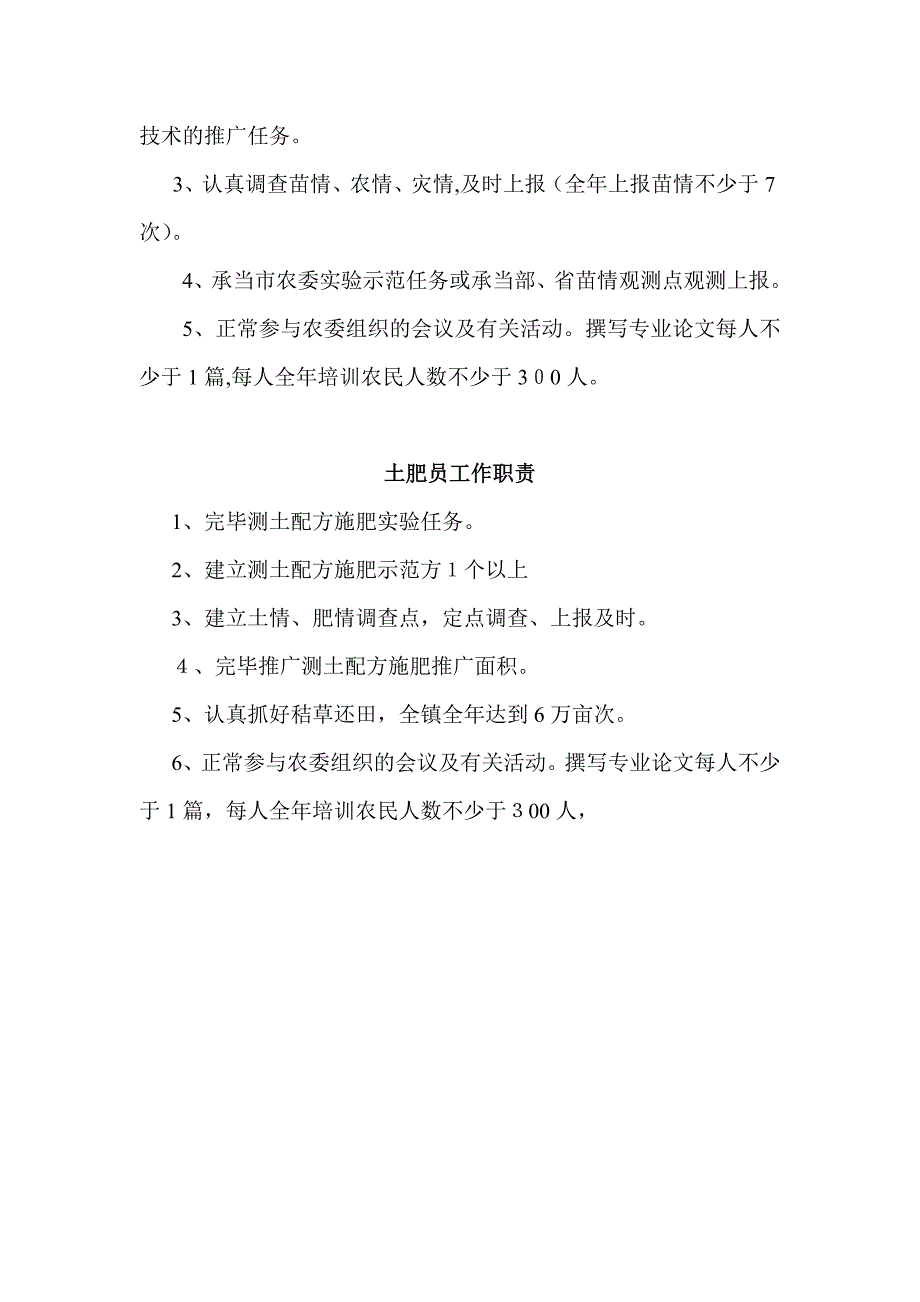 技术的推广任务。

3、认真调查苗情、农情、灾情,及时上报（全年上报苗情不少于 7 次）。

4、承当市农委实验示范任务或承当部、省苗情观测点观测上报。

5、正常参与农委组织的会议及有关活动。撰写专业论文每人不少于 1 篇,每人全年培训农民人数不少于 3 0 0 人。

土肥员工作职责

1、完毕测土配方施肥实验任务。

2、建立测土配方施肥示范方 1 个以上

3、建立土情、肥情调查点，定点调查、上报及时。

4 、完毕推广测土配方施肥推广面积。

5、认真抓好秸草还田，全镇全年达到 6 万亩次。

6、正常参与农委组织的会议及有关活动。撰写专业论文每人不少于 1 篇，每人全年培训农民人数不少于 3 00 人，